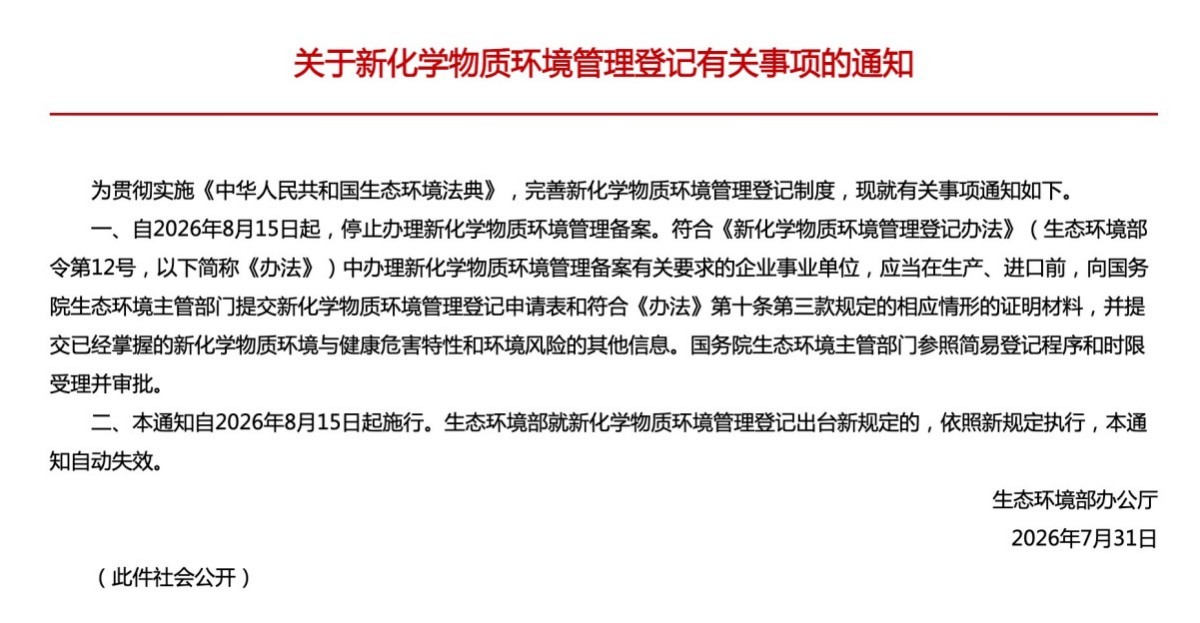 关于新化学物质环境管理登记有关事项的通知

为贯彻实施《中华人民共和国生态环境法典》，完善新化学物质环境管理登记制度，现就有关事项通知如下。

一、自2026年8月15日起，停止办理新化学物质环境管理备案。符合《新化学物质环境管理登记办法》（生态环境部令第12号，以下简称《办法》）中办理新化学物质环境管理备案有关要求的企业事业单位，应当在生产、进口前，向国务院生态环境主管部门提交新化学物质环境管理登记申请表和符合《办法》第十条第三款规定的相应情形的证明材料，并提交已经掌握的新化学物质环境与健康危害特性和环境风险的其他信息。国务院生态环境主管部门参照简易登记程序和时限受理并审批。

二、本通知自2026年8月15日起施行。生态环境部就新化学物质环境管理登记出台新规定的，依照新规定执行，本通知自动失效。

生态环境部办公厅
2026年7月31日

（此件社会公开）